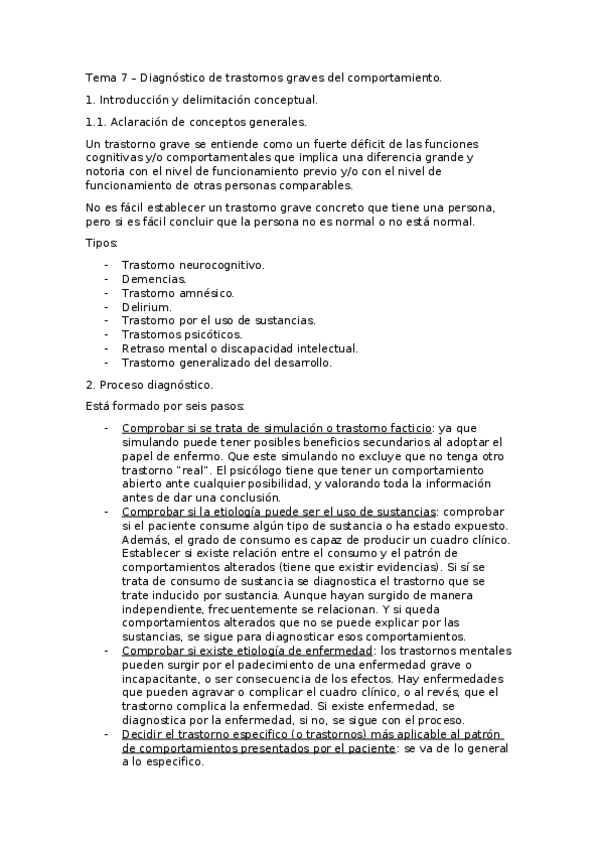 Tema 7 – Diagnóstico de trastornos graves del comportamiento.

1. Introducción y delimitación conceptual.

1.1. Aclaración de conceptos generales.

Un trastorno grave se entiende como un fuerte déficit de las funciones cognitivas y/o comportamentales que implica una diferencia grande y notoria con el nivel de funcionamiento previo y/o con el nivel de funcionamiento de otras personas comparables.

No es fácil establecer un trastorno grave concreto que tiene una persona, pero si es fácil concluir que la persona no es normal o no está normal.

Tipos:

- Trastorno neurocognitivo.
- Demencias.
- Trastorno amnésico.
- Delirium.
- Trastorno por el uso de sustancias.
- Trastornos psicóticos.
- Retraso mental o discapacidad intelectual.
- Trastorno generalizado del desarrollo.

2. Proceso diagnóstico.

Está formado por seis pasos:

- Comprobar si se trata de simulación o trastorno facticio: ya que simulando puede tener posibles beneficios secundarios al adoptar el papel de enfermo. Que este simulando no excluye que no tenga otro trastorno "real". El psicólogo tiene que tener un comportamiento abierto ante cualquier posibilidad, y valorando toda la información antes de dar una conclusión.
- Comprobar si la etiología puede ser el uso de sustancias: comprobar si el paciente consume algún tipo de sustancia o ha estado expuesto. Además, el grado de consumo es capaz de producir un cuadro clínico. Establecer si existe relación entre el consumo y el patrón de comportamientos alterados (tiene que existir evidencias). Si sí se trata de consumo de sustancia se diagnostica el trastorno que se trate inducido por sustancia. Aunque hayan surgido de manera independiente, frecuentemente se relacionan. Y si queda comportamientos alterados que no se puede explicar por las sustancias, se sigue para diagnosticar esos comportamientos.
- Comprobar si existe etiología de enfermedad: los trastornos mentales pueden surgir por el padecimiento de una enfermedad grave o incapacitante, o ser consecuencia de los efectos. Hay enfermedades que pueden agravar o complicar el cuadro clínico, o al revés, que el trastorno complica la enfermedad. Si existe enfermedad, se diagnostica por la enfermedad, si no, se sigue con el proceso.
- Decidir el trastorno especifico (o trastornos) más aplicable al patrón de comportamientos presentados por el paciente: se va de lo general a lo especifico.